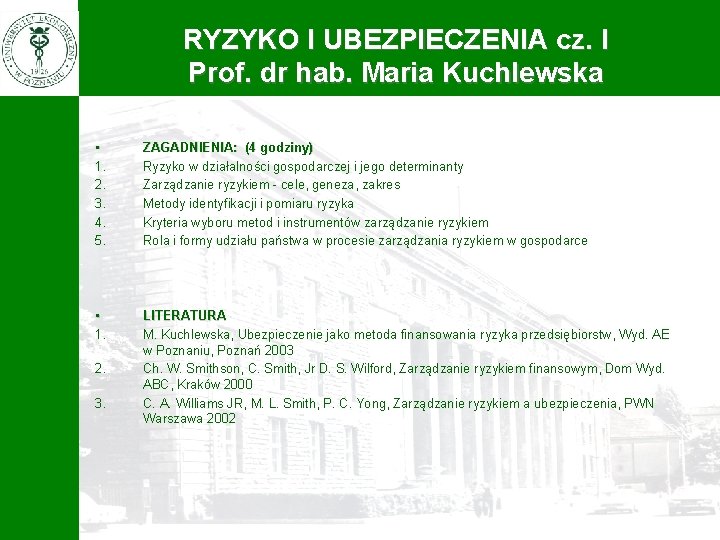 UNIWERSYTET EKONOMICZNY W POZNANIU 1926

RYZYKO I UBEZPIECZENIA cz. I
Prof. dr hab. Maria Kuchlewska

▪ ZAGADNIENIA: (4 godziny)
1. Ryzyko w działalności gospodarczej i jego determinanty
2. Zarządzanie ryzykiem - cele, geneza, zakres
3. Metody identyfikacji i pomiaru ryzyka
4. Kryteria wyboru metod i instrumentów zarządzanie ryzykiem
5. Rola i formy udziału państwa w procesie zarządzania ryzykiem w gospodarce

▪ LITERATURA
1. M. Kuchlewska, Ubezpieczenie jako metoda finansowania ryzyka przedsiębiorstw, Wyd. AE w Poznaniu, Poznań 2003
2. Ch. W. Smithson, C. Smith, Jr D. S. Wilford, Zarządzanie ryzykiem finansowym, Dom Wyd. ABC, Kraków 2000
3. C. A. Williams JR, M. L. Smith, P. C. Yong, Zarządzanie ryzykiem a ubezpieczenia, PWN Warszawa 2002